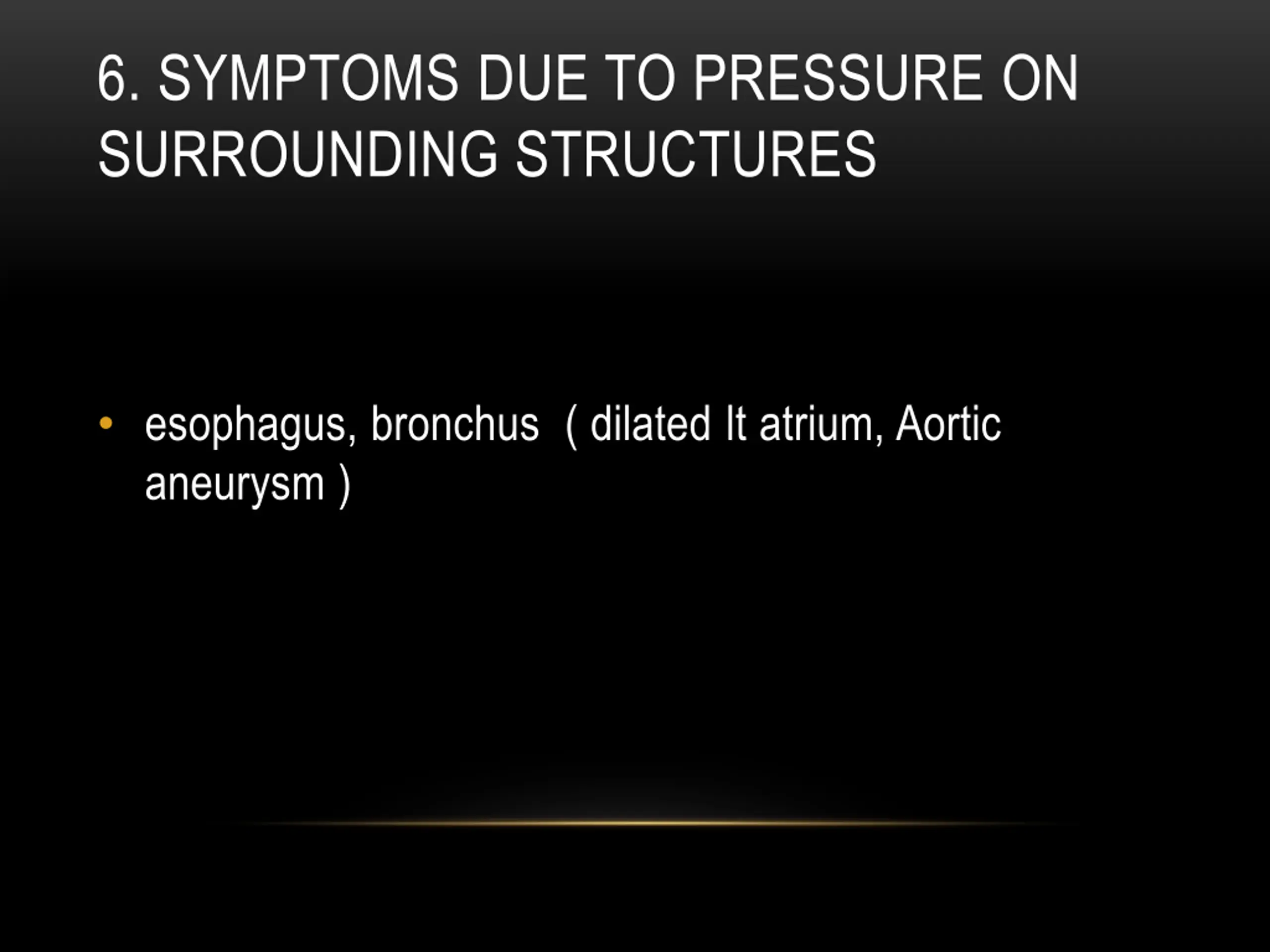 6. SYMPTOMS DUE TO PRESSURE ON SURROUNDING STRUCTURES

• esophagus, bronchus ( dilated lt atrium, Aortic aneurysm )